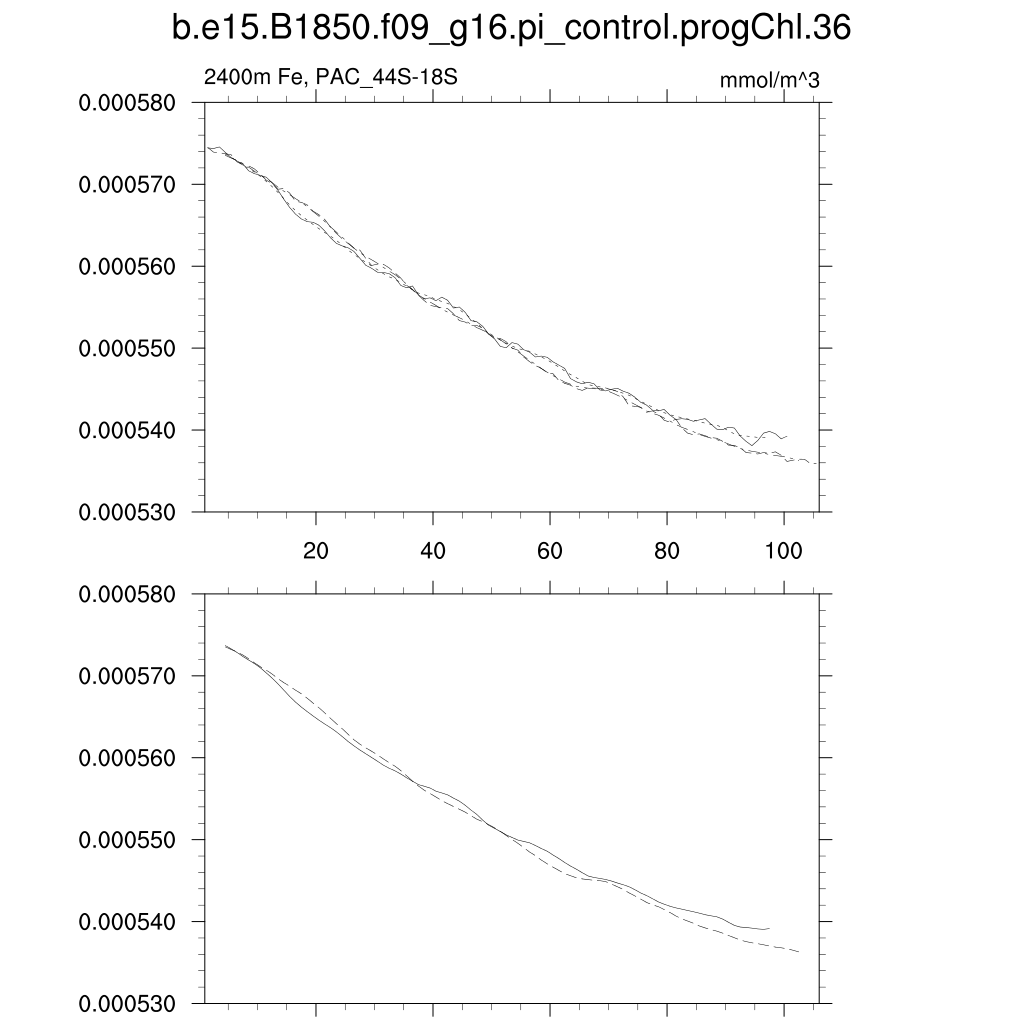 b.e15.B1850.f09_g16.pi_control.progChl.36

2400m Fe, PAC_44S-18S

mmol/m^3

0.000580
0.000570
0.000560
0.000550
0.000540
0.000530

20
40
60
80
100

0.000580
0.000570
0.000560
0.000550
0.000540
0.000530